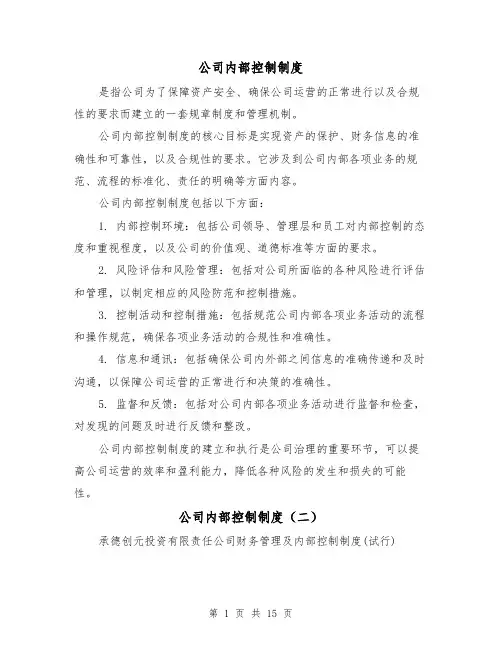 公司内部控制制度

是指公司为了保障资产安全、确保公司运营的正常进行以及合规性的要求而建立的一套规章制度和管理机制。

公司内部控制制度的核心目标是实现资产的保护、财务信息的准确性和可靠性，以及合规性的要求。它涉及到公司内部各项业务的规范、流程的标准化、责任的明确等方面内容。

公司内部控制制度包括以下方面：

1. 内部控制环境：包括公司领导、管理层和员工对内部控制的态度和重视程度，以及公司的价值观、道德标准等方面的要求。

2. 风险评估和风险管理：包括对公司所面临的各种风险进行评估和管理，以制定相应的风险防范和控制措施。

3. 控制活动和控制措施：包括规范公司内部各项业务活动的流程和操作规范，确保各项业务活动的合规性和准确性。

4. 信息和通讯：包括确保公司内外部之间信息的准确传递和及时沟通，以保障公司运营的正常进行和决策的准确性。

5. 监督和反馈：包括对公司内部各项业务活动进行监督和检查，对发现的问题及时进行反馈和整改。

公司内部控制制度的建立和执行是公司治理的重要环节，可以提高公司运营的效率和盈利能力，降低各种风险的发生和损失的可能性。

公司内部控制制度（二）

承德创元投资有限责任公司财务管理及内部控制制度(试行)

第 1 页 共 15 页